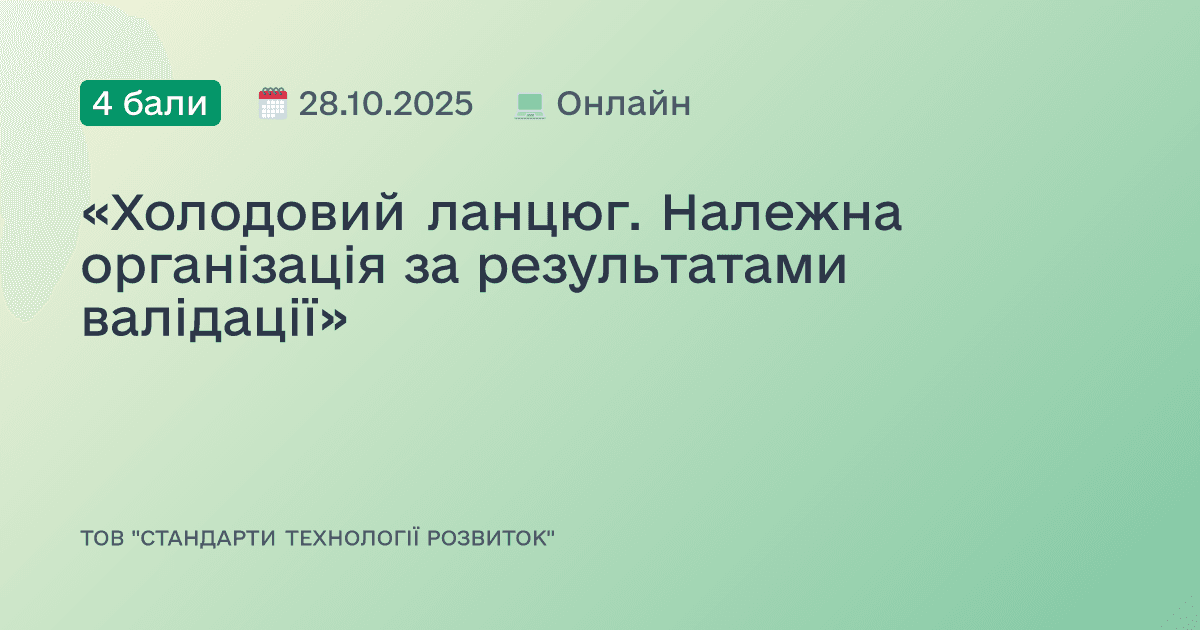 4 бали 28.10.2025 Онлайн

«Холодовий ланцюг. Належна організація за результатами валідації»

ТОВ "СТАНДАРТИ ТЕХНОЛОГІЇ РОЗВИТОК"